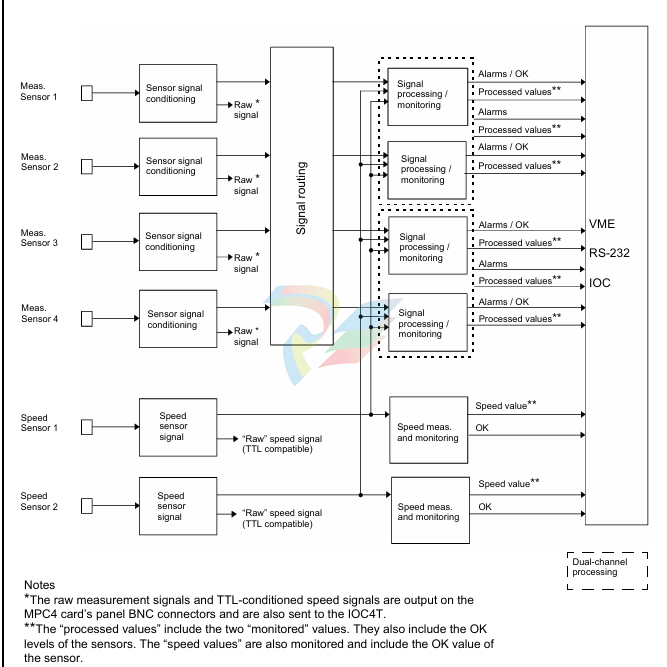 Meas. Sensor 1

Sensor signal conditioning

Raw * signal

Meas. Sensor 2

Sensor signal conditioning

Raw * signal

Meas. Sensor 3

Sensor signal conditioning

Raw * signal

Meas. Sensor 4

Sensor signal conditioning

Raw * signal

Signal routing

Signal processing / monitoring

Alarms / OK
Processed values**
Alarms
Processed values**

Signal processing / monitoring

Alarms / OK
Processed values**

Signal processing / monitoring

Alarms / OK
Processed values**
Alarms
Processed values**

Signal processing / monitoring

Alarms / OK
Processed values**

VME
RS-232
IOC

Speed Sensor 1

Speed sensor signal

"Raw" speed signal (TTL compatible)

Speed meas. and monitoring

Speed value**
OK

Speed Sensor 2

Speed sensor signal

"Raw" speed signal (TTL compatible)

Speed meas. and monitoring

Speed value**
OK

Dual-channel processing

Notes
*The raw measurement signals and TTL-conditioned speed signals are output on the MPC4 card's panel BNC connectors and are also sent to the IOC4T.
**The "processed values" include the two "monitored" values. They also include the OK levels of the sensors. The "speed values" are also monitored and include the OK value of the sensor.